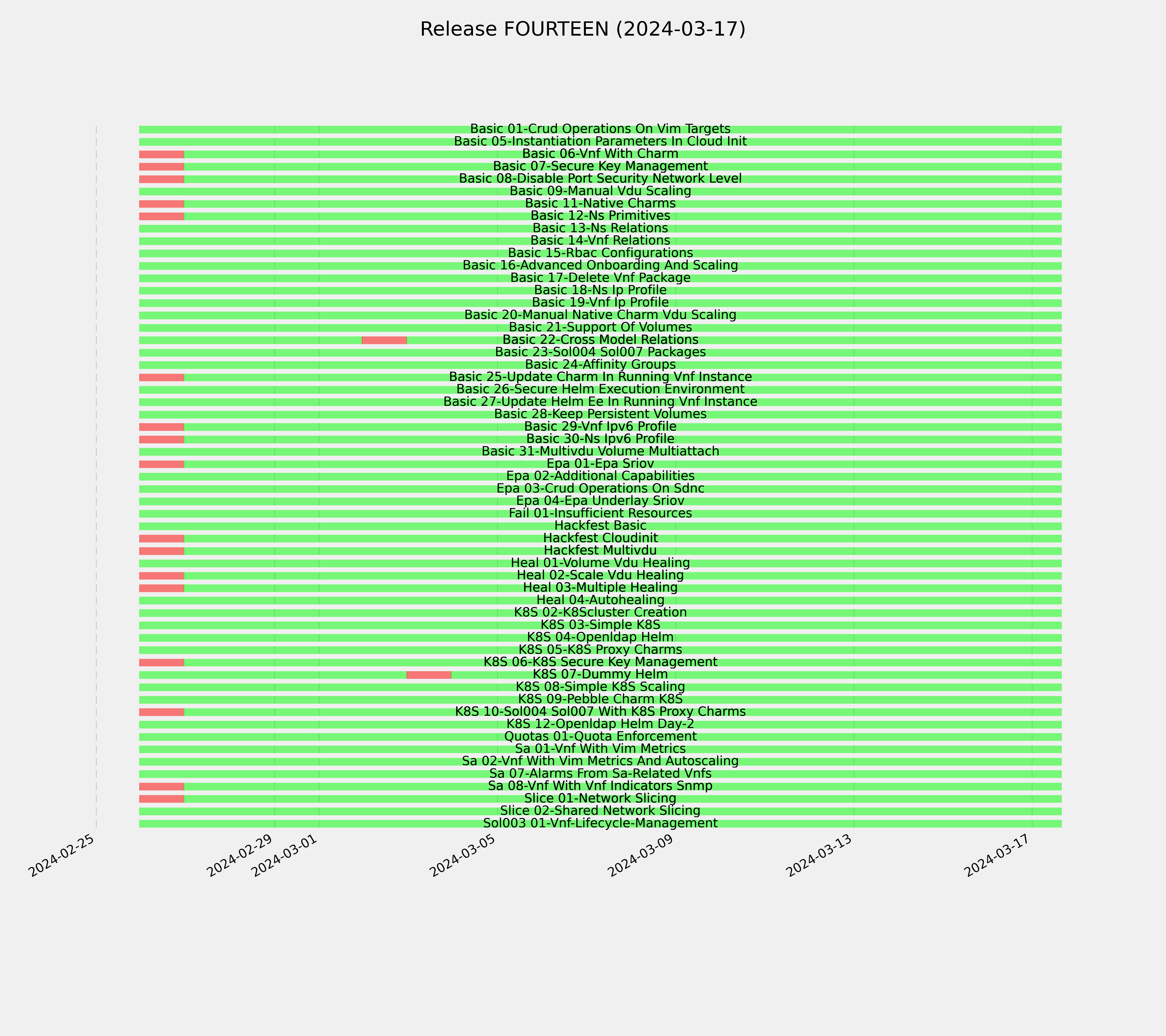 Release FOURTEEN (2024-03-17)

Basic 01-Crud Operations On Vim Targets
Basic 05-Instantiation Parameters In Cloud Init
Basic 06-Vnf With Charm
Basic 07-Secure Key Management
Basic 08-Disable Port Security Network Level
Basic 09-Manual Vdu Scaling
Basic 11-Native Charms
Basic 12-Ns Primitives
Basic 13-Ns Relations
Basic 14-Vnf Relations
Basic 15-Rbac Configurations
Basic 16-Advanced Onboarding And Scaling
Basic 17-Delete Vnf Package
Basic 18-Ns Ip Profile
Basic 19-Vnf Ip Profile
Basic 20-Manual Native Charm Vdu Scaling
Basic 21-Support Of Volumes
Basic 22-Cross Model Relations
Basic 23-Sol004 Sol007 Packages
Basic 24-Affinity Groups
Basic 25-Update Charm In Running Vnf Instance
Basic 26-Secure Helm Execution Environment
Basic 27-Update Helm Ee In Running Vnf Instance
Basic 28-Keep Persistent Volumes
Basic 29-Vnf Ipv6 Profile
Basic 30-Ns Ipv6 Profile
Basic 31-Multivdu Volume Multiattach
Epa 01-Epa Sriov
Epa 02-Additional Capabilities
Epa 03-Crud Operations On Sdnc
Epa 04-Epa Underlay Sriov
Fail 01-Insufficient Resources
Hackfest Basic
Hackfest Cloudinit
Hackfest Multivdu
Heal 01-Volume Vdu Healing
Heal 02-Scale Vdu Healing
Heal 03-Multiple Healing
Heal 04-Autohealing
K8S 02-K8Scluster Creation
K8S 03-Simple K8S
K8S 04-Openldap Helm
K8S 05-K8S Proxy Charms
K8S 06-K8S Secure Key Management
K8S 07-Dummy Helm
K8S 08-Simple K8S Scaling
K8S 09-Pebble Charm K8S
K8S 10-Sol004 Sol007 With K8S Proxy Charms
K8S 12-Openldap Helm Day-2
Quotas 01-Quota Enforcement
Sa 01-Vnf With Vim Metrics
Sa 02-Vnf With Vim Metrics And Autoscaling
Sa 07-Alarms From Sa-Related Vnfs
Sa 08-Vnf With Vnf Indicators Snmp
Slice 01-Network Slicing
Slice 02-Shared Network Slicing
Sol003 01-Vnf-Lifecycle-Management

2024-02-25
2024-02-29
2024-03-01
2024-03-05
2024-03-09
2024-03-13
2024-03-17